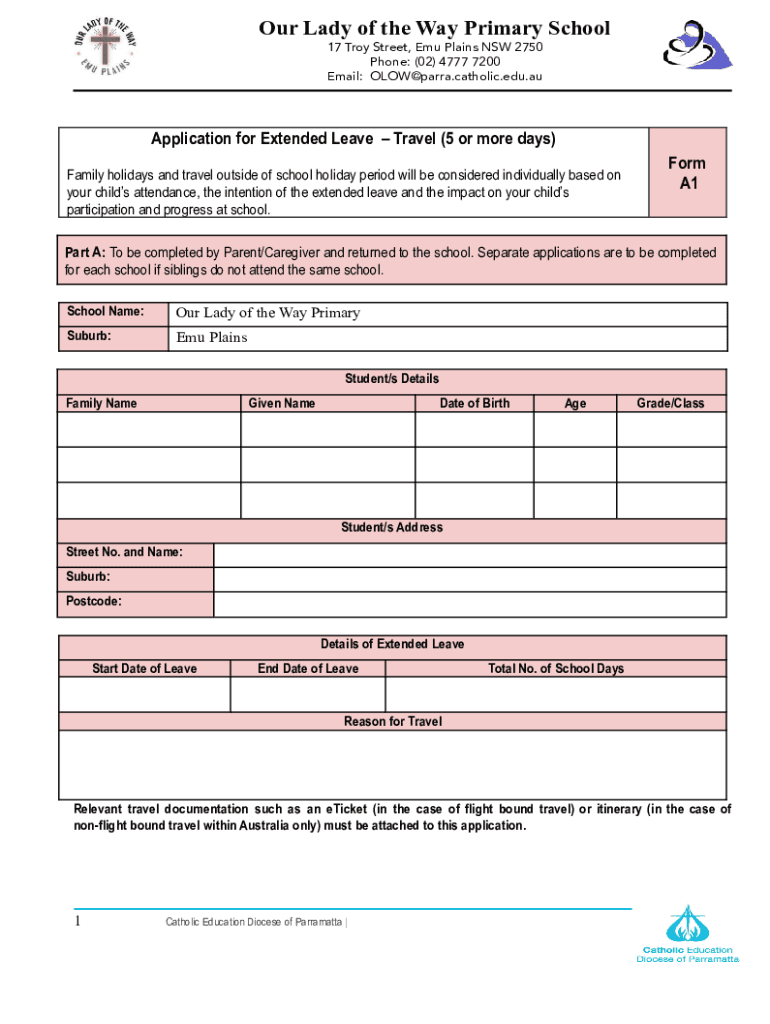 OUR LADY OF THE WAY
EMU PLAINS

Our Lady of the Way Primary School
17 Troy Street, Emu Plains NSW 2750
Phone: (02) 4777 7200
Email: OLOW@parra.catholic.edu.au

Application for Extended Leave – Travel (5 or more days)

Family holidays and travel outside of school holiday period will be considered individually based on your child's attendance, the intention of the extended leave and the impact on your child's participation and progress at school.

Form A1

Part A: To be completed by Parent/Caregiver and returned to the school. Separate applications are to be completed for each school if siblings do not attend the same school.

| School Name: | Our Lady of the Way Primary |
|---|---|
| Suburb: | Emu Plains |

Student/s Details

| Family Name | Given Name | Date of Birth | Age | Grade/Class |
|---|---|---|---|---|
| | | | | |
| | | | | |
| | | | | |

Student/s Address

| Street No. and Name: | |
|---|---|
| Suburb: | |
| Postcode: | |

Details of Extended Leave

| Start Date of Leave | End Date of Leave | Total No. of School Days |
|---|---|---|
| | | |

Reason for Travel

Relevant travel documentation such as an eTicket (in the case of flight bound travel) or itinerary (in the case of non-flight bound travel within Australia only) must be attached to this application.

1 Catholic Education Diocese of Parramatta |

Catholic Education Diocese of Parramatta